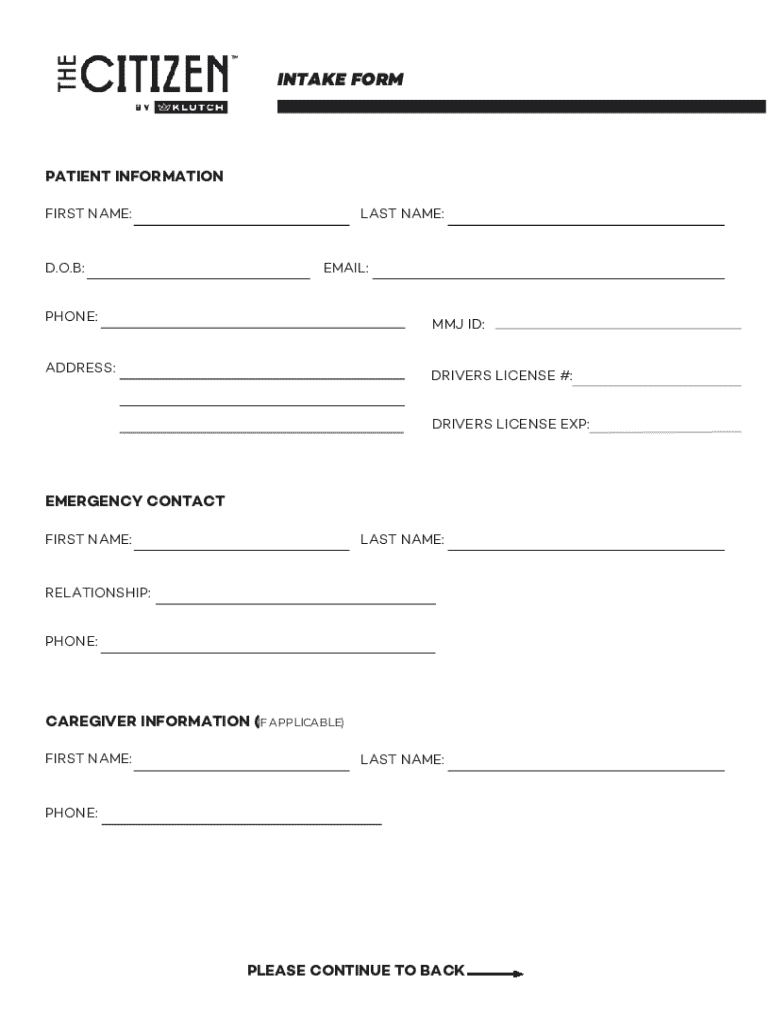 THE CITIZEN™
BY KLUTCH

INTAKE FORM

PATIENT INFORMATION

FIRST NAME: LAST NAME:

D.O.B: EMAIL:

PHONE: MMJ ID:

ADDRESS: DRIVERS LICENSE #:

DRIVERS LICENSE EXP:

EMERGENCY CONTACT

FIRST NAME: LAST NAME:

RELATIONSHIP:

PHONE:

CAREGIVER INFORMATION (IF APPLICABLE)

FIRST NAME: LAST NAME:

PHONE:

PLEASE CONTINUE TO BACK